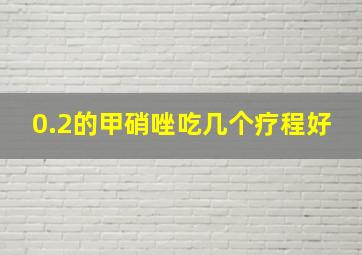 0.2的甲硝唑吃几个疗程好